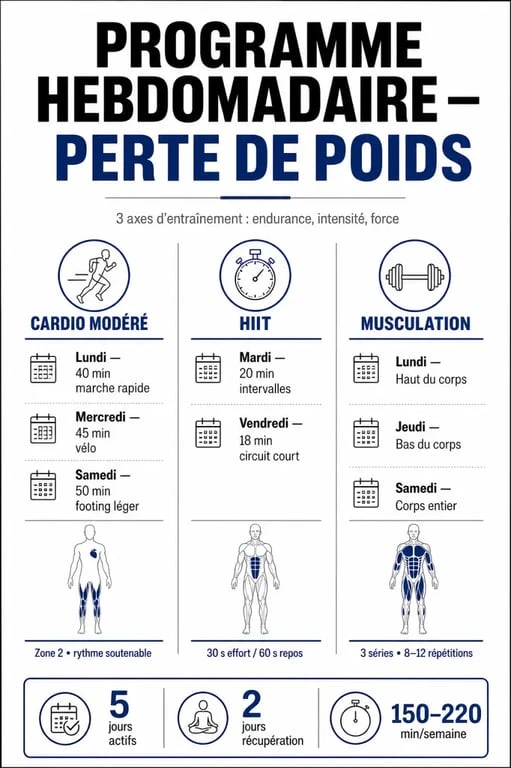 PROGRAMME HEBDOMADAIRE — PERTE DE POIDS

3 axes d'entraînement : endurance, intensité, force

CARDIO MODÉRÉ

Lundi — 40 min marche rapide

Mercredi — 45 min vélo

Samedi — 50 min footing léger

Zone 2 • rythme soutenable

HIIT

Mardi — 20 min intervalles

Vendredi — 18 min circuit court

30 s effort / 60 s repos

MUSCULATION

Lundi — Haut du corps

Jeudi — Bas du corps

Samedi — Corps entier

3 séries • 8–12 répétitions

5 jours actifs

2 jours récupération

150–220 min/semaine